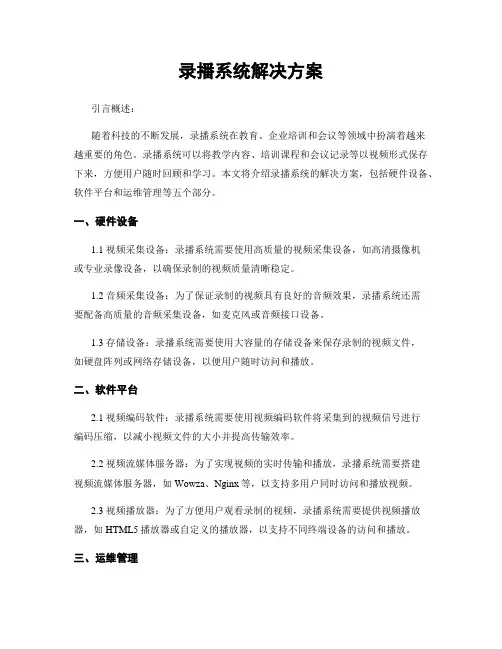 录播系统解决方案

引言概述：

随着科技的不断发展，录播系统在教育、企业培训和会议等领域中扮演着越来越重要的角色。录播系统可以将教学内容、培训课程和会议记录等以视频形式保存下来，方便用户随时回顾和学习。本文将介绍录播系统的解决方案，包括硬件设备、软件平台和运维管理等五个部分。

一、硬件设备

1.1 视频采集设备：录播系统需要使用高质量的视频采集设备，如高清摄像机或专业录像设备，以确保录制的视频质量清晰稳定。

1.2 音频采集设备：为了保证录制的视频具有良好的音频效果，录播系统还需要配备高质量的音频采集设备，如麦克风或音频接口设备。

1.3 存储设备：录播系统需要使用大容量的存储设备来保存录制的视频文件，如硬盘阵列或网络存储设备，以便用户随时访问和播放。

二、软件平台

2.1 视频编码软件：录播系统需要使用视频编码软件将采集到的视频信号进行编码压缩，以减小视频文件的大小并提高传输效率。

2.2 视频流媒体服务器：为了实现视频的实时传输和播放，录播系统需要搭建视频流媒体服务器，如 Wowza、Nginx 等，以支持多用户同时访问和播放视频。

2.3 视频播放器：为了方便用户观看录制的视频，录播系统需要提供视频播放器，如 HTML5 播放器或自定义的播放器，以支持不同终端设备的访问和播放。

三、运维管理